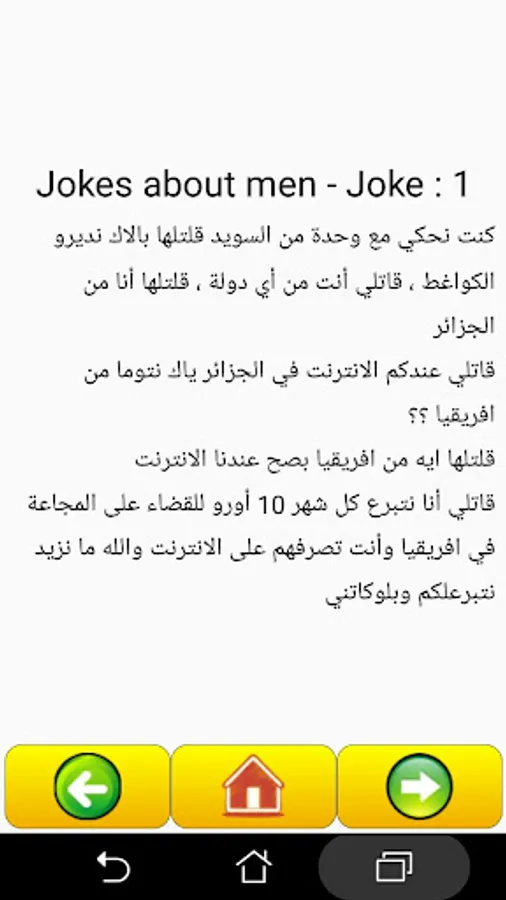 Jokes about men - Joke : 1

كنت نحكي مع وحدة من السويد قلتلها بالاك نديرو الكواغط ، قاتلي أنت من أي دولة ، قلتلها أنا من الجزائر

قاتلي عندكم الانترنت في الجزائر ياك نتوما من افريقيا ؟؟

قلتلها ايه من افريقيا بصح عندنا الانترنت

قاتلي أنا نتبرع كل شهر 10 أورو للقضاء على المجاعة في افريقيا وأنت تصرفهم على الانترنت والله ما نزيد نتبرعلكم وبلوكاتني